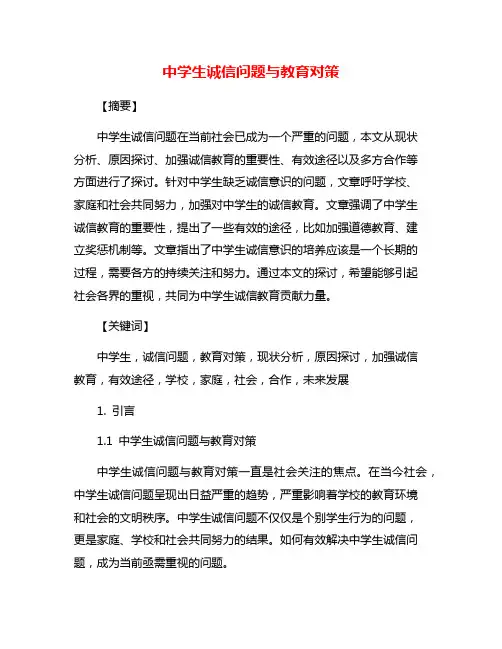 中学生诚信问题与教育对策

【摘要】

中学生诚信问题在当前社会已成为一个严重的问题，本文从现状分析、原因探讨、加强诚信教育的重要性、有效途径以及多方合作等方面进行了探讨。针对中学生缺乏诚信意识的问题，文章呼吁学校、家庭和社会共同努力，加强对中学生的诚信教育。文章强调了中学生诚信教育的重要性，提出了一些有效的途径，比如加强道德教育、建立奖惩机制等。文章指出了中学生诚信意识的培养应该是一个长期的过程，需要各方的持续关注和努力。通过本文的探讨，希望能够引起社会各界的重视，共同为中学生诚信教育贡献力量。

【关键词】

中学生，诚信问题，教育对策，现状分析，原因探讨，加强诚信教育，有效途径，学校，家庭，社会，合作，未来发展

1. 引言

1.1 中学生诚信问题与教育对策

中学生诚信问题与教育对策一直是社会关注的焦点。在当今社会，中学生诚信问题呈现出日益严重的趋势，严重影响着学校的教育环境和社会的文明秩序。中学生诚信问题不仅仅是个别学生行为的问题，更是家庭、学校和社会共同努力的结果。如何有效解决中学生诚信问题，成为当前亟需重视的问题。